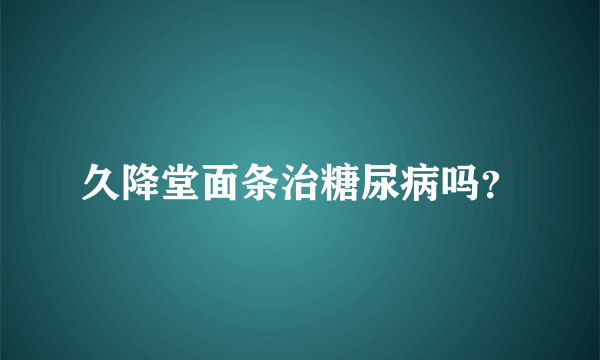 久降堂面条治糖尿病吗?